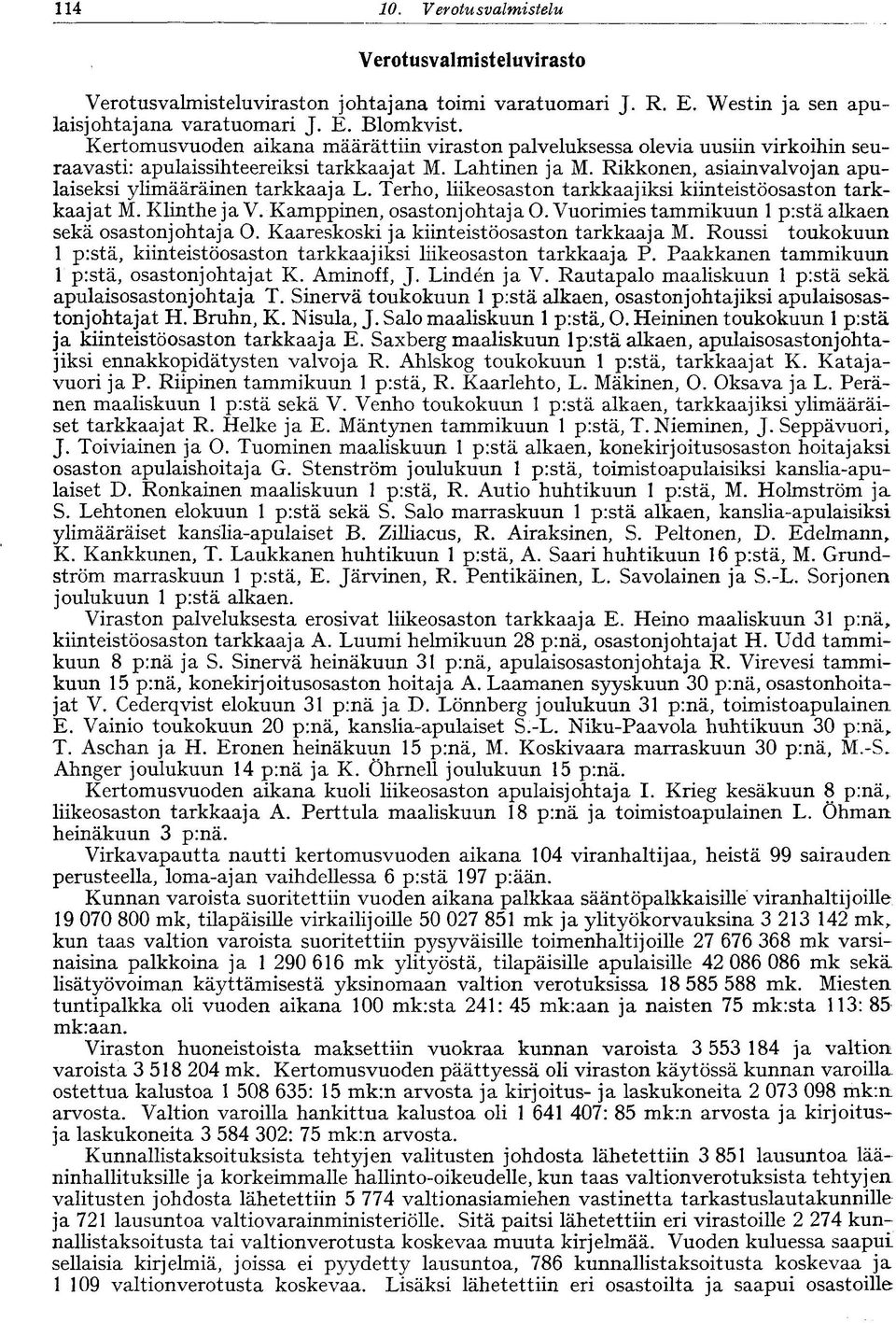 114 10. Verotusvalmistelu

Verotusvalmisteluvirasto

Verotusvalmisteluviraston johtajana toimi varatuomari J. R. E. Westin ja sen apulaisjohtajana varatuomari J. E. Blomkvist.

Kertomusvuoden aikana määrättiin viraston palveluksessa olevia uusiin virkoihin seuraavasti: apulaissihteereiksi tarkkaajat M. Lahtinen ja M. Rikkonen, asiainvalvojan apulaiseksi ylimääräinen tarkkaaja L. Terho, liikeosaston tarkkaajiksi kiinteistöosaston tarkkaajat M. Klinthe ja V. Kamppinen, osastonjohtaja O. Vuorimies tammikuun 1 p:stä alkaen sekä osastonjohtaja O. Kaareskoski ja kiinteistöosaston tarkkaaja M. Roussi toukokuun 1 p:stä, kiinteistöosaston tarkkaajiksi liikeosaston tarkkaaja P. Paakkanen tammikuun 1 p:stä, osastonjohtajat K. Aminoff, J. Lindén ja V. Rautapalo maaliskuun 1 p:stä sekä apulaisosastonjohtaja T. Sinervä toukokuun 1 p:stä alkaen, osastonjohtajiksi apulaisosastonjohtajat H. Bruhn, K. Nisula, J. Salo maaliskuun 1 p:stä, O. Heininen toukokuun 1 p:stä ja kiinteistöosaston tarkkaaja E. Saxberg maaliskuun 1p:stä alkaen, apulaisosastonjohtajiksi ennakkopidätysten valvoja R. Ahlskog toukokuun 1 p:stä, tarkkaajat K. Katajavuori ja P. Riipinen tammikuun 1 p:stä, R. Kaarlehto, L. Mäkinen, O. Oksava ja L. Peränen maaliskuun 1 p:stä sekä V. Venho toukokuun 1 p:stä alkaen, tarkkaajiksi ylimääräiset tarkkaajat R. Helke ja E. Mäntynen tammikuun 1 p:stä, T. Nieminen, J. Seppävuori, J. Toiviainen ja O. Tuominen maaliskuun 1 p:stä alkaen, konekirjoitusosaston hoitajaksi osaston apulaishoitaja G. Stenström joulukuun 1 p:stä, toimistoapulaisiksi kanslia-apulaiset D. Ronkainen maaliskuun 1 p:stä, R. Autio huhtikuun 1 p:stä, M. Holmström ja S. Lehtonen elokuun 1 p:stä sekä S. Salo marraskuun 1 p:stä alkaen, kanslia-apulaisiksi ylimääräiset kanslia-apulaiset B. Zilliacus, R. Airaksinen, S. Peltonen, D. Edelmann, K. Kankkunen, T. Laukkanen huhtikuun 1 p:stä, A. Saari huhtikuun 16 p:stä, M. Grundström marraskuun 1 p:stä, E. Järvinen, R. Pentikäinen, L. Savolainen ja S.-L. Sorjonen joulukuun 1 p:stä alkaen.

Viraston palveluksesta erosivat liikeosaston tarkkaaja E. Heino maaliskuun 31 p:nä, kiinteistöosaston tarkkaaja A. Luumi helmikuun 28 p:nä, osastonjohtajat H. Udd tammikuun 8 p:nä ja S. Sinervä heinäkuun 31 p:nä, apulaisosastonjohtaja R. Virevesi tammikuun 15 p:nä, konekirjoitusosaston hoitaja A. Laamanen syyskuun 30 p:nä, osastonhoitajat V. Cederqvist elokuun 31 p:nä ja D. Lönnberg joulukuun 31 p:nä, toimistoapulainen E. Vainio toukokuun 20 p:nä, kanslia-apulaiset S.-L. Niku-Paavola huhtikuun 30 p:nä, T. Aschan ja H. Eronen heinäkuun 15 p:nä, M. Koskivaara marraskuun 30 p:nä, M.-S. Ahnger joulukuun 14 p:nä ja K. Öhrnell joulukuun 15 p:nä.

Kertomusvuoden aikana kuoli liikeosaston apulaisjohtaja I. Krieg kesäkuun 8 p:nä, liikeosaston tarkkaaja A. Perttula maaliskuun 18 p:nä ja toimistoapulainen L. Öhman heinäkuun 3 p:nä.

Virkavapautta nautti kertomusvuoden aikana 104 viranhaltijaa, heistä 99 sairauden perusteella, loma-ajan vaihdellessa 6 p:stä 197 p:ään.

Kunnan varoista suoritettiin vuoden aikana palkkaa sääntöpalkkaisille viranhaltijoille 19 070 800 mk, tilapäisille virkailijoille 50 027 851 mk ja ylityökorvauksina 3 213 142 mk, kun taas valtion varoista suoritettiin pysyväisille toimenhaltijoille 27 676 368 mk varsinaisina palkkoina ja 1 290 616 mk ylityöstä, tilapäisille apulaisille 42 086 086 mk sekä lisätyövoiman käyttämisestä yksinomaan valtion verotuksissa 18 585 588 mk. Miesten tuntipalkka oli vuoden aikana 100 mk:sta 241: 45 mk:aan ja naisten 75 mk:sta 113: 85 mk:aan.

Viraston huoneistoista maksettiin vuokraa kunnan varoista 3 553 184 ja valtion varoista 3 518 204 mk. Kertomusvuoden päättyessä oli viraston käytössä kunnan varoilla ostettua kalustoa 1 508 635: 15 mk:n arvosta ja kirjoitus- ja laskukoneita 2 073 098 mk:n arvosta. Valtion varoilla hankittua kalustoa oli 1 641 407: 85 mk:n arvosta ja kirjoitus- ja laskukoneita 3 584 302: 75 mk:n arvosta.

Kunnallistaksoituksista tehtyjen valitusten johdosta lähetettiin 3 851 lausuntoa lääninhallituksille ja korkeimmalle hallinto-oikeudelle, kun taas valtionverotuksista tehtyjen valitusten johdosta lähetettiin 5 774 valtionasiamiehen vastinetta tarkastuslautakunnille ja 721 lausuntoa valtiovarainministeriölle. Sitä paitsi lähetettiin eri virastoille 2 274 kunnallistaksoitusta tai valtionverotusta koskevaa muuta kirjelmää. Vuoden kuluessa saapui sellaisia kirjelmiä, joissa ei pyydetty lausuntoa, 786 kunnallistaksoitusta koskevaa ja 1 109 valtionverotusta koskevaa. Lisäksi lähetettiin eri osastoilta ja saapui osastoille